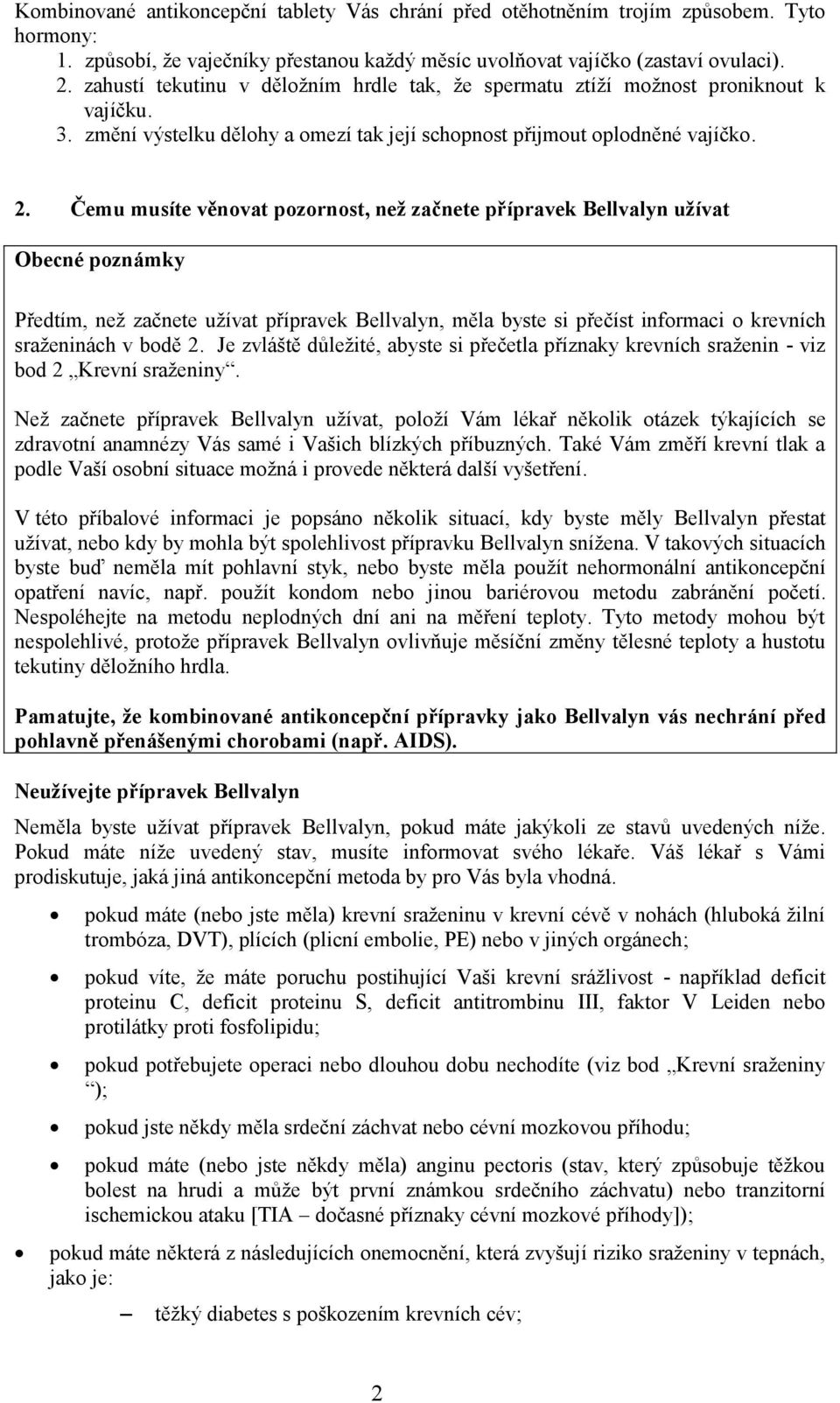 Kombinované antikoncepční tablety Vás chrání před otěhotněním trojím způsobem. Tyto hormony:
1. způsobí, že vaječníky přestanou každý měsíc uvolňovat vajíčko (zastaví ovulaci).
2. zahustí tekutinu v děložním hrdle tak, že spermatu ztíží možnost proniknout k vajíčku.
3. změní výstelku dělohy a omezí tak její schopnost přijmout oplodněné vajíčko.

2. Čemu musíte věnovat pozornost, než začnete přípravek Bellvalyn užívat

Obecné poznámky

Předtím, než začnete užívat přípravek Bellvalyn, měla byste si přečíst informaci o krevních sraženinách v bodě 2. Je zvláště důležité, abyste si přečetla příznaky krevních sraženin - viz bod 2 „Krevní sraženiny“.

Než začnete přípravek Bellvalyn užívat, položí Vám lékař několik otázek týkajících se zdravotní anamnézy Vás samé i Vašich blízkých příbuzných. Také Vám změří krevní tlak a podle Vaší osobní situace možná i provede některá další vyšetření.

V této příbalové informaci je popsáno několik situací, kdy byste měly Bellvalyn přestat užívat, nebo kdy by mohla být spolehlivost přípravku Bellvalyn snížena. V takových situacích byste buď neměla mít pohlavní styk, nebo byste měla použít nehormonální antikoncepční opatření navíc, např. použít kondom nebo jinou bariérovou metodu zabránění početí. Nespoléhejte na metodu neplodných dní ani na měření teploty. Tyto metody mohou být nespolehlivé, protože přípravek Bellvalyn ovlivňuje měsíční změny tělesné teploty a hustotu tekutiny děložního hrdla.

Pamatujte, že kombinované antikoncepční přípravky jako Bellvalyn vás nechrání před pohlavně přenášenými chorobami (např. AIDS).

Neužívejte přípravek Bellvalyn

Neměla byste užívat přípravek Bellvalyn, pokud máte jakýkoli ze stavů uvedených níže. Pokud máte níže uvedený stav, musíte informovat svého lékaře. Váš lékař s Vámi prodiskutuje, jaká jiná antikoncepční metoda by pro Vás byla vhodná.

• pokud máte (nebo jste měla) krevní sraženinu v krevní cévě v nohách (hluboká žilní trombóza, DVT), plících (plicní embolie, PE) nebo v jiných orgánech;
• pokud víte, že máte poruchu postihující Vaši krevní srážlivost - například deficit proteinu C, deficit proteinu S, deficit antitrombinu III, faktor V Leiden nebo protilátky proti fosfolipidu;
• pokud potřebujete operaci nebo dlouhou dobu nechodíte (viz bod „Krevní sraženiny “);
• pokud jste někdy měla srdeční záchvat nebo cévní mozkovou příhodu;
• pokud máte (nebo jste někdy měla) anginu pectoris (stav, který způsobuje těžkou bolest na hrudi a může být první známkou srdečního záchvatu) nebo tranzitorní ischemickou ataku [TIA – dočasné příznaky cévní mozkové příhody]);
• pokud máte některá z následujících onemocnění, která zvyšují riziko sraženiny v tepnách, jako je:
– těžký diabetes s poškozením krevních cév;

2